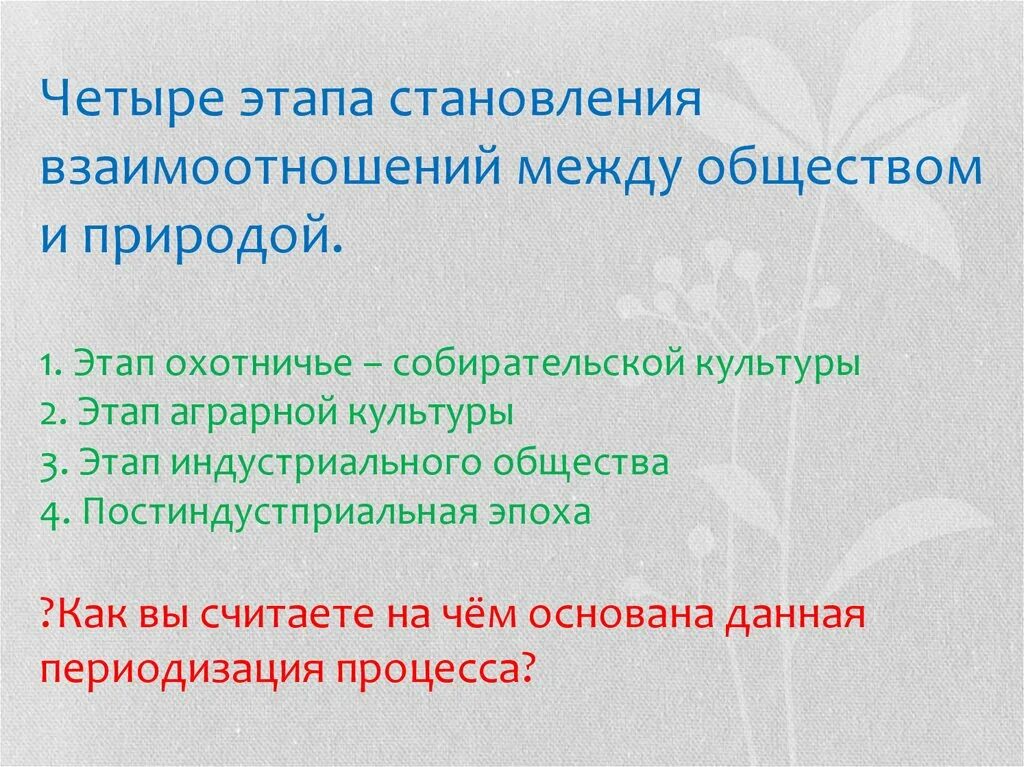 Четыре этапа становления взаимоотношений между обществом и природой.

1. Этап охотничье – собирательской культуры
2. Этап аграрной культуры
3. Этап индустриального общества
4. Постиндустприальная эпоха

?Как вы считаете на чём основана данная периодизация процесса?